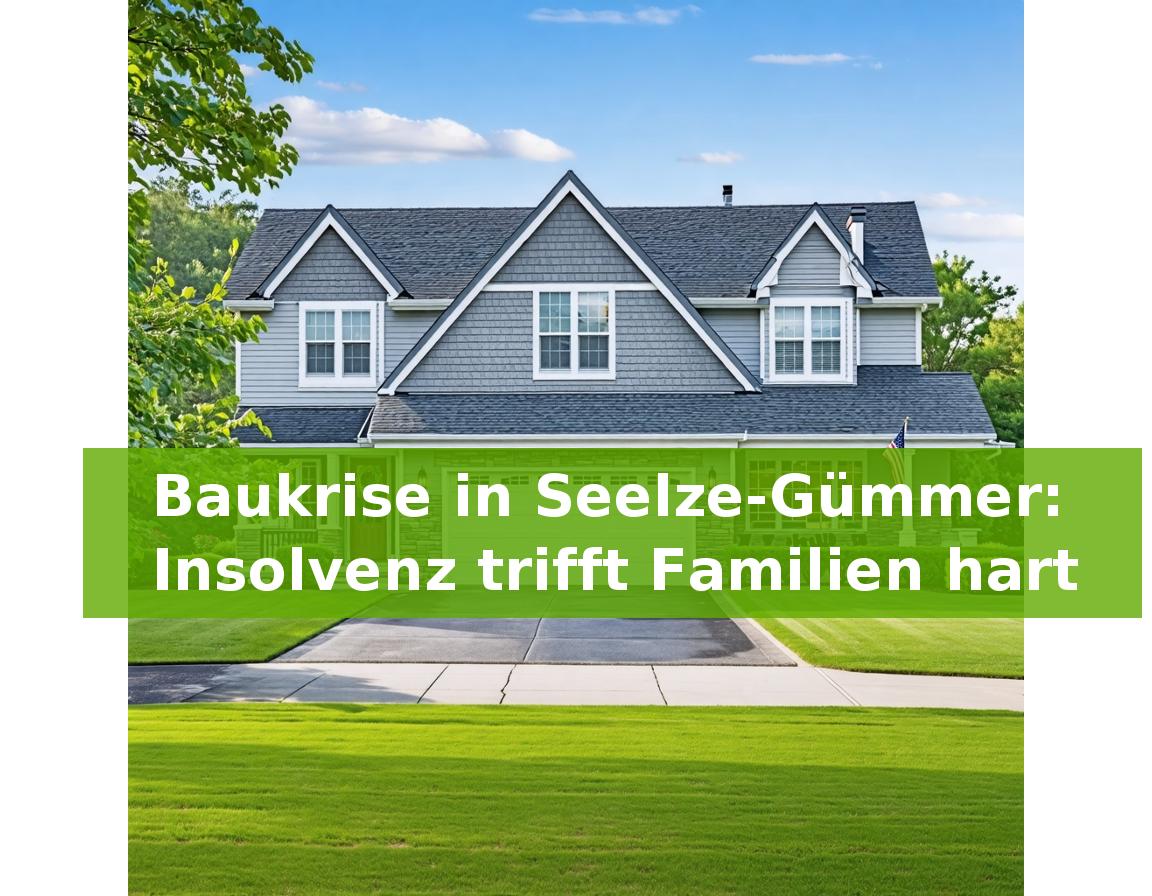 Baukrise in Seelze-Gümmer: Insolvenz trifft Familien hart